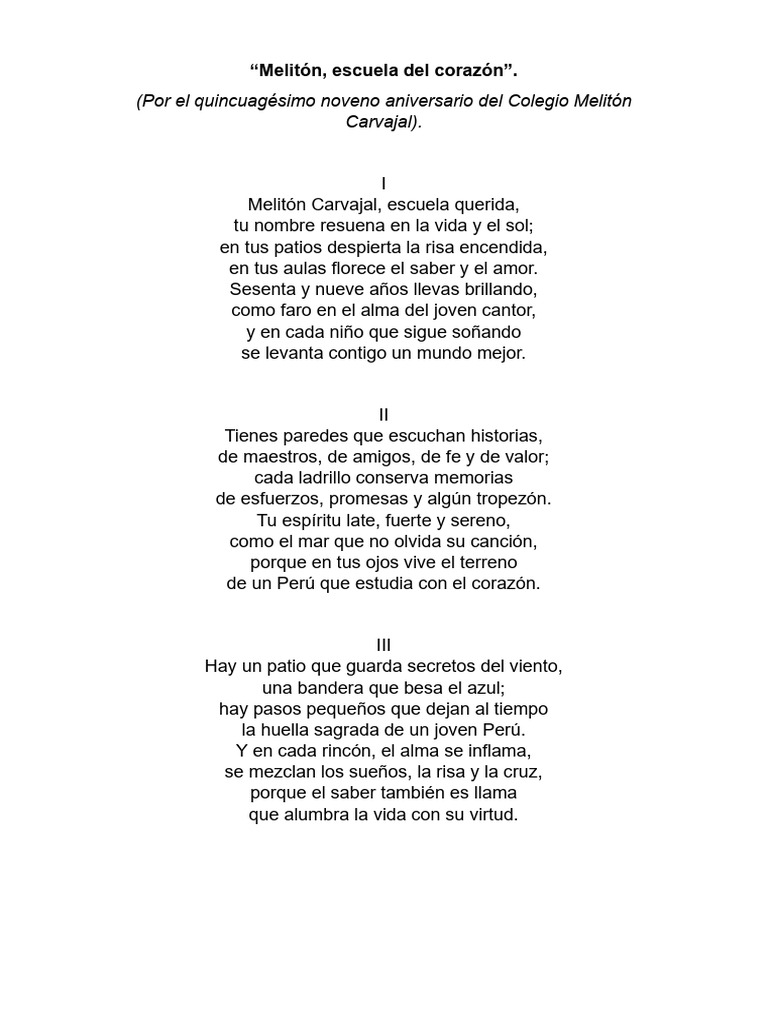 “Melitón, escuela del corazón”.

(Por el quincuagésimo noveno aniversario del Colegio Melitón Carvajal).

I
Melitón Carvajal, escuela querida,
tu nombre resuena en la vida y el sol;
en tus patios despierta la risa encendida,
en tus aulas florece el saber y el amor.
Sesenta y nueve años llevas brillando,
como faro en el alma del joven cantor,
y en cada niño que sigue soñando
se levanta contigo un mundo mejor.

II
Tienes paredes que escuchan historias,
de maestros, de amigos, de fe y de valor;
cada ladrillo conserva memorias
de esfuerzos, promesas y algún tropezón.
Tu espíritu late, fuerte y sereno,
como el mar que no olvida su canción,
porque en tus ojos vive el terreno
de un Perú que estudia con el corazón.

III
Hay un patio que guarda secretos del viento,
una bandera que besa el azul;
hay pasos pequeños que dejan al tiempo
la huella sagrada de un joven Perú.
Y en cada rincón, el alma se inflama,
se mezclan los sueños, la risa y la cruz,
porque el saber también es llama
que alumbra la vida con su virtud.